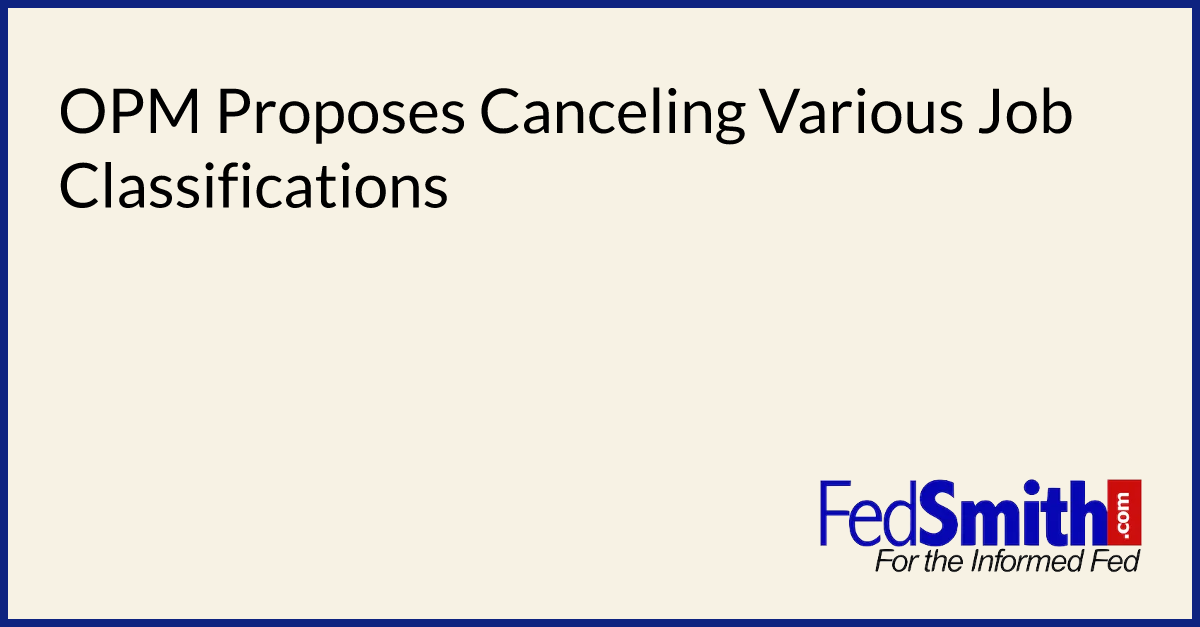 OPM Proposes Canceling Various Job Classifications

FedSmith.com
For the Informed Fed